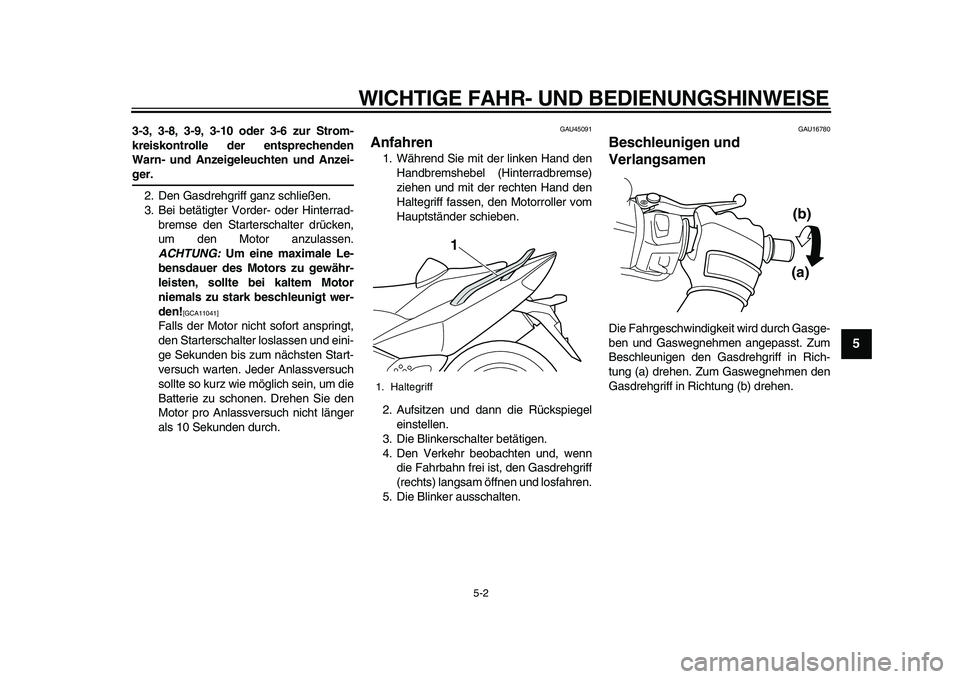 WICHTIGE FAHR- UND BEDIENUNGSHINWEISE

3-3, 3-8, 3-9, 3-10 oder 3-6 zur Stromkreiskontrolle der entsprechenden Warn- und Anzeigeleuchten und Anzeiger.

2. Den Gasdrehgriff ganz schließen.
3. Bei betätigter Vorder- oder Hinterradbremse den Starterschalter drücken, um den Motor anzulassen. ACHTUNG: Um eine maximale Lebensdauer des Motors zu gewährleisten, sollte bei kaltem Motor niemals zu stark beschleunigt werden![GCA11041]
Falls der Motor nicht sofort anspringt, den Starterschalter loslassen und einige Sekunden bis zum nächsten Startversuch warten. Jeder Anlassversuch sollte so kurz wie möglich sein, um die Batterie zu schonen. Drehen Sie den Motor pro Anlassversuch nicht länger als 10 Sekunden durch.

GAU45091
Anfahren
1. Während Sie mit der linken Hand den Handbremshebel (Hinterradbremse) ziehen und mit der rechten Hand den Haltegriff fassen, den Motorroller vom Hauptständer schieben.

1

1. Haltegriff

2. Aufsitzen und dann die Rückspiegel einstellen.
3. Die Blinkerschalter betätigen.
4. Den Verkehr beobachten und, wenn die Fahrbahn frei ist, den Gasdrehgriff (rechts) langsam öffnen und losfahren.
5. Die Blinker ausschalten.

GAU16780
Beschleunigen und Verlangsamen

(b)
(a)

Die Fahrgeschwindigkeit wird durch Gasgeben und Gaswegnehmen angepasst. Zum Beschleunigen den Gasdrehgriff in Richtung (a) drehen. Zum Gaswegnehmen den Gasdrehgriff in Richtung (b) drehen.

5

5-2

carmanualsonline.info